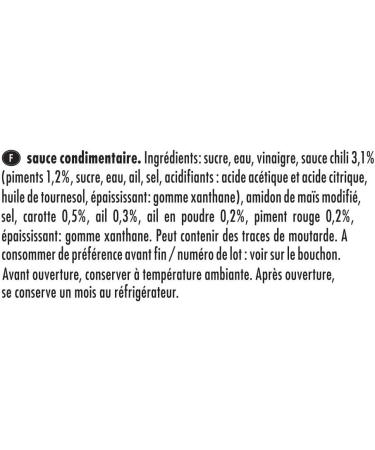 F sauce condimentaire. Ingrédients: sucre, eau, vinaigre, sauce chili 3,1% (piments 1,2%, sucre, eau, ail, sel, acidifiants : acide acétique et acide citrique, huile de tournesol, épaississant: gomme xanthane), amidon de maïs modifié, sel, carotte 0,5%, ail 0,3%, ail en poudre 0,2%, piment rouge 0,2%, épaississant: gomme xanthane. Peut contenir des traces de moutarde. A consommer de préférence avant fin / numéro de lot : voir sur le bouchon. Avant ouverture, conserver à température ambiante. Après ouverture, se conserve un mois au réfrigérateur.